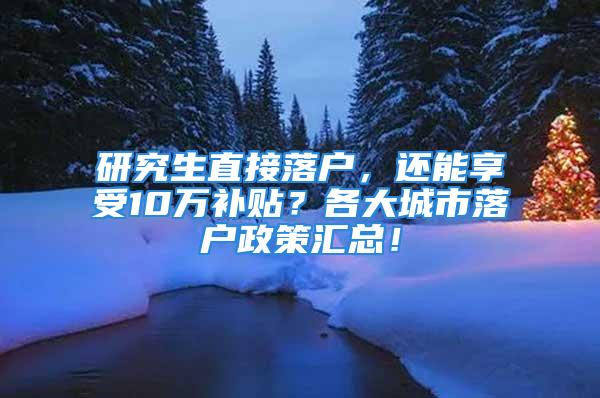 研究生直接落户，还能享受10万补贴？各大城市落户政策汇总！